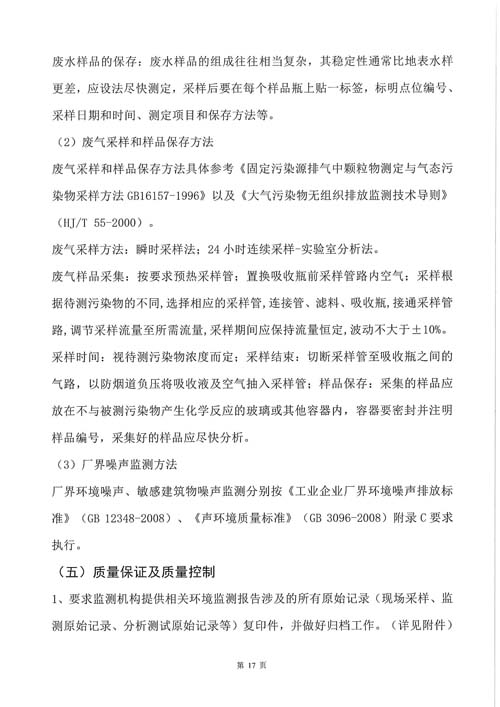 废水样品的保存：废水样品的组成往往相当复杂，其稳定性通常比地表水样更差，应设法尽快测定，采样后要在每个样品瓶上贴一标签，标明点位编号、采样日期和时间、测定项目和保存方法等。

（2）废气采样和样品保存方法

废气采样和样品保存方法具体参考《固定污染源排气中颗粒物测定与气态污染物采样方法 GB16157-1996》以及《大气污染物无组织排放监测技术导则》（HJ/T 55-2000）。

废气采样方法：瞬时采样法；24 小时连续采样-实验室分析法。

废气样品采集：按要求预热采样管；置换吸收瓶前采样管路内空气；采样根据待测污染物的不同，选择相应的采样管，连接管、滤料、吸收瓶，接通采样管路，调节采样流量至所需流量，采样期间应保持流量恒定，波动不大于±10%。

采样时间：视待测污染物浓度而定；采样结束：切断采样管至吸收瓶之间的气路，以防烟道负压将吸收液及空气抽入采样管；样品保存：采集的样品应放在不与被测污染物产生化学反应的玻璃或其他容器内，容器要密封并注明样品编号，采集好的样品应尽快分析。

（3）厂界噪声监测方法

厂界环境噪声、敏感建筑物噪声监测分别按《工业企业厂界环境噪声排放标准》（GB 12348-2008）、《声环境质量标准》（GB 3096-2008）附录 C 要求执行。

（五）质量保证及质量控制

1、要求监测机构提供相关环境监测报告涉及的所有原始记录（现场采样、监测原始记录、分析测试原始记录等）复印件，并做好归档工作。（详见附件）

第 17 页